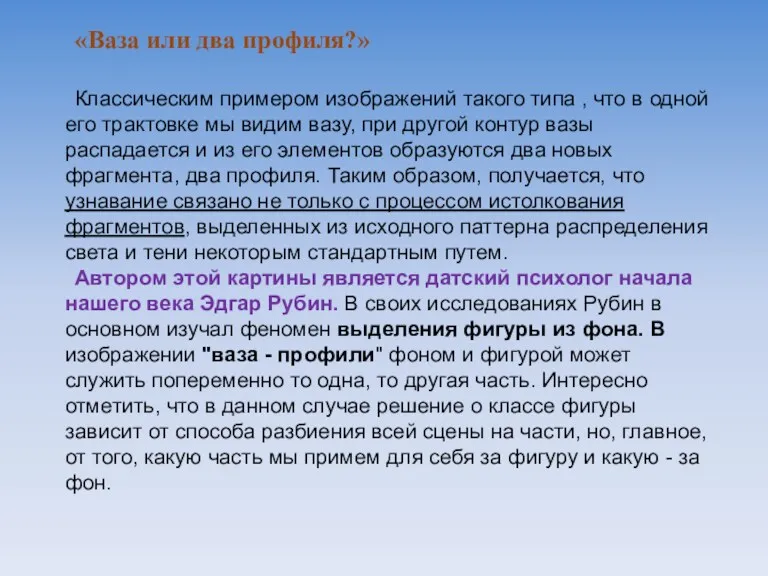 «Ваза или два профиля?»

Классическим примером изображений такого типа , что в одной его трактовке мы видим вазу, при другой контур вазы распадается и из его элементов образуются два новых фрагмента, два профиля. Таким образом, получается, что узнавание связано не только с процессом истолкования фрагментов, выделенных из исходного паттерна распределения света и тени некоторым стандартным путем.

Автором этой картины является датский психолог начала нашего века Эдгар Рубин. В своих исследованиях Рубин в основном изучал феномен выделения фигуры из фона. В изображении "ваза - профили" фоном и фигурой может служить попеременно то одна, то другая часть. Интересно отметить, что в данном случае решение о классе фигуры зависит от способа разбиения всей сцены на части, но, главное, от того, какую часть мы примем для себя за фигуру и какую - за фон.